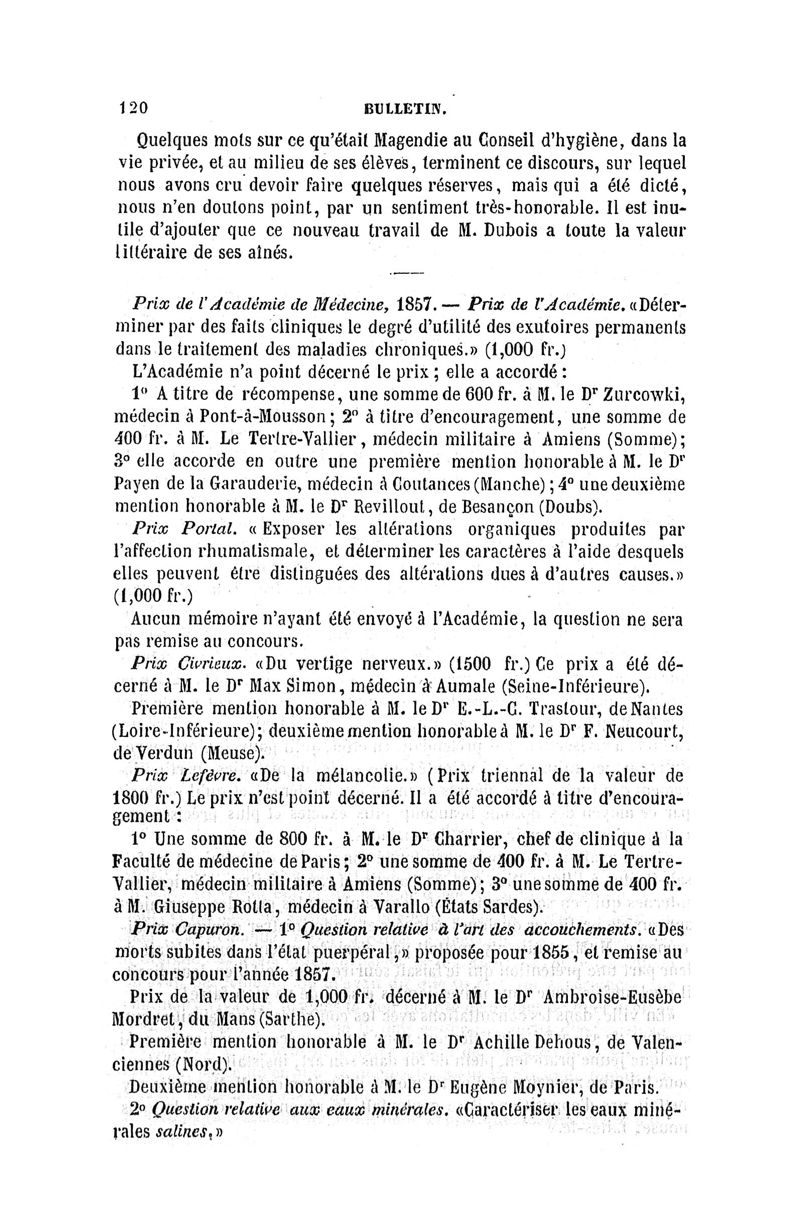 120 BULLETIN.

Quelques mots sur ce qu'était Magendie au Conseil d'hygiène, dans la vie privée, et au milieu de ses élèves, terminent ce discours, sur lequel nous avons cru devoir faire quelques réserves, mais qui a été dicté, nous n'en doutons point, par un sentiment très-honorable. Il est inutile d'ajouter que ce nouveau travail de M. Dubois a toute la valeur littéraire de ses aînés.

Prix de l'Académie de Médecine, 1857. — Prix de l'Académie. «Déterminer par des faits cliniques le degré d'utilité des exutoires permanents dans le traitement des maladies chroniques.» (1,000 fr.)

L'Académie n'a point décerné le prix ; elle a accordé :

1° A titre de récompense, une somme de 600 fr. à M. le Dr Zurcowki, médecin à Pont-à-Mousson ; 2° à titre d'encouragement, une somme de 400 fr. à M. Le Tertre-Vallier, médecin militaire à Amiens (Somme); 3° elle accorde en outre une première mention honorable à M. le Dr Payen de la Garauderie, médecin à Coutances (Manche) ; 4° une deuxième mention honorable à M. le Dr Revillout, de Besançon (Doubs).

Prix Portal. « Exposer les altérations organiques produites par l'affection rhumatismale, et déterminer les caractères à l'aide desquels elles peuvent être distinguées des altérations dues à d'autres causes.» (1,000 fr.)

Aucun mémoire n'ayant été envoyé à l'Académie, la question ne sera pas remise au concours.

Prix Civrieux. «Du vertige nerveux.» (1500 fr.) Ce prix a été décerné à M. le Dr Max Simon, médecin à Aumale (Seine-Inférieure).

Première mention honorable à M. le Dr E.-L.-C. Trastour, de Nantes (Loire-Inférieure); deuxième mention honorable à M. le Dr F. Neucourt, de Verdun (Meuse).

Prix Lefèvre. «De la mélancolie.» (Prix triennal de la valeur de 1800 fr.) Le prix n'est point décerné. Il a été accordé à titre d'encouragement :

1° Une somme de 800 fr. à M. le Dr Charrier, chef de clinique à la Faculté de médecine de Paris; 2° une somme de 400 fr. à M. Le Tertre-Vallier, médecin militaire à Amiens (Somme); 3° une somme de 400 fr. à M. Giuseppe Rotta, médecin à Varallo (États Sardes).

Prix Capuron. — 1° Question relative à l'art des accouchements. «Des morts subites dans l'état puerpéral,» proposée pour 1855, et remise au concours pour l'année 1857.

Prix de la valeur de 1,000 fr. décerné à M. le Dr Ambroise-Eusèbe Mordret, du Mans (Sarthe).

Première mention honorable à M. le Dr Achille Dehous, de Valenciennes (Nord).

Deuxième mention honorable à M. le Dr Eugène Moynier, de Paris.

2° Question relative aux eaux minérales. «Caractériser les eaux minérales salines,»